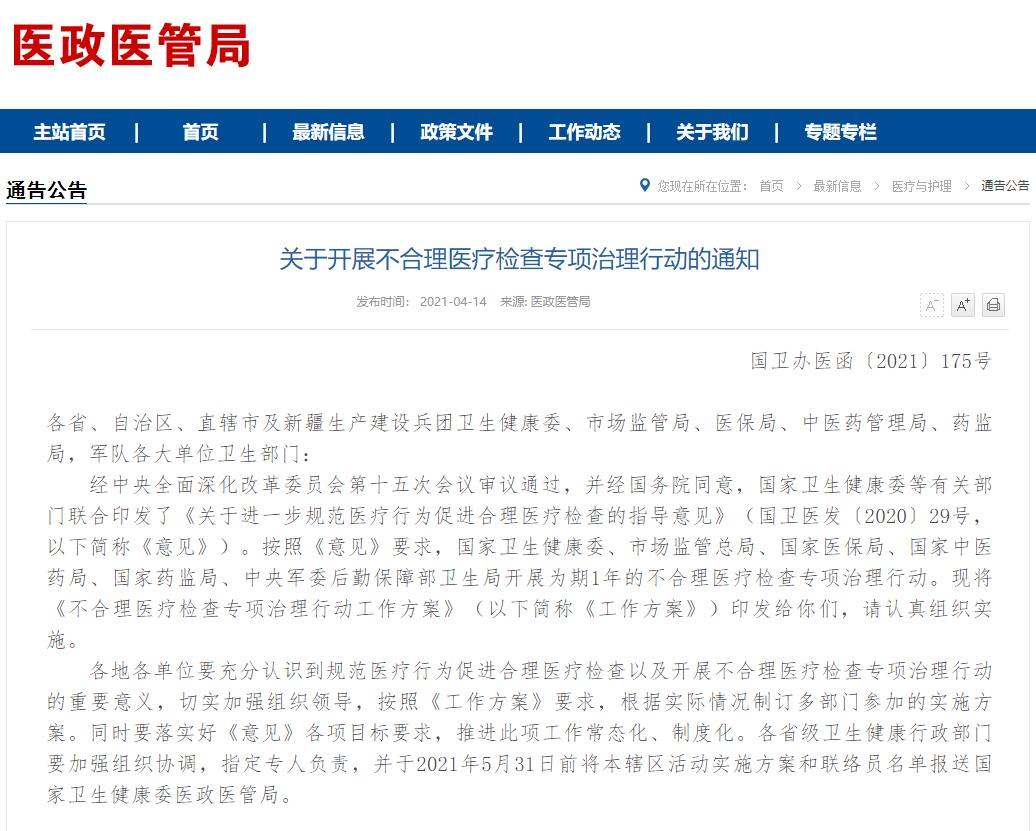 医政医管局

主站首页 | 首页 | 最新信息 | 政策文件 | 工作动态 | 关于我们 | 专题专栏

通告公告

您现在所在位置： 首页 > 最新信息 > 医疗与护理 > 通告公告

关于开展不合理医疗检查专项治理行动的通知

发布时间： 2021-04-14 来源: 医政医管局

A⁻ A⁺

国卫办医函〔2021〕175号

各省、自治区、直辖市及新疆生产建设兵团卫生健康委、市场监管局、医保局、中医药管理局、药监局，军队各大单位卫生部门：

经中央全面深化改革委员会第十五次会议审议通过，并经国务院同意，国家卫生健康委等有关部门联合印发了《关于进一步规范医疗行为促进合理医疗检查的指导意见》（国卫医发〔2020〕29号，以下简称《意见》）。按照《意见》要求，国家卫生健康委、市场监管总局、国家医保局、国家中医药局、国家药监局、中央军委后勤保障部卫生局开展为期1年的不合理医疗检查专项治理行动。现将《不合理医疗检查专项治理行动工作方案》（以下简称《工作方案》）印发给你们，请认真组织实施。

各地各单位要充分认识到规范医疗行为促进合理医疗检查以及开展不合理医疗检查专项治理行动的重要意义，切实加强组织领导，按照《工作方案》要求，根据实际情况制订多部门参加的实施方案。同时要落实好《意见》各项目标要求，推进此项工作常态化、制度化。各省级卫生健康行政部门要加强组织协调，指定专人负责，并于2021年5月31日前将本辖区活动实施方案和联络员名单报送国家卫生健康委医政医管局。